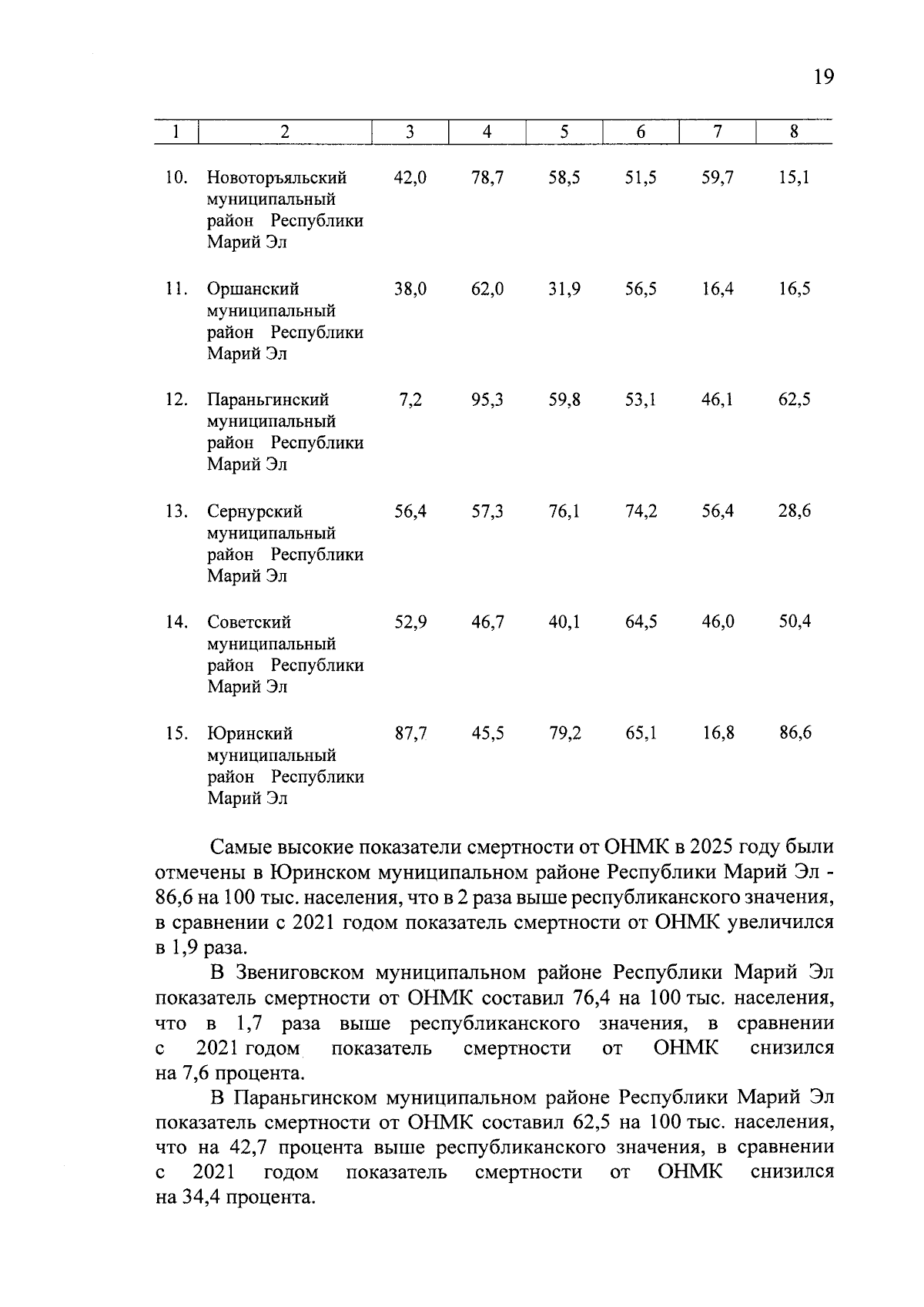 19

| 1 | 2 | 3 | 4 | 5 | 6 | 7 | 8 |
|---|---|---|---|---|---|---|---|
| 10. | Новоторъяльский муниципальный район Республики Марий Эл | 42,0 | 78,7 | 58,5 | 51,5 | 59,7 | 15,1 |
| 11. | Оршанский муниципальный район Республики Марий Эл | 38,0 | 62,0 | 31,9 | 56,5 | 16,4 | 16,5 |
| 12. | Параньгинский муниципальный район Республики Марий Эл | 7,2 | 95,3 | 59,8 | 53,1 | 46,1 | 62,5 |
| 13. | Сернурский муниципальный район Республики Марий Эл | 56,4 | 57,3 | 76,1 | 74,2 | 56,4 | 28,6 |
| 14. | Советский муниципальный район Республики Марий Эл | 52,9 | 46,7 | 40,1 | 64,5 | 46,0 | 50,4 |
| 15. | Юринский муниципальный район Республики Марий Эл | 87,7 | 45,5 | 79,2 | 65,1 | 16,8 | 86,6 |

Самые высокие показатели смертности от ОНМК в 2025 году были отмечены в Юринском муниципальном районе Республики Марий Эл - 86,6 на 100 тыс. населения, что в 2 раза выше республиканского значения, в сравнении с 2021 годом показатель смертности от ОНМК увеличился в 1,9 раза.

В Звениговском муниципальном районе Республики Марий Эл показатель смертности от ОНМК составил 76,4 на 100 тыс. населения, что в 1,7 раза выше республиканского значения, в сравнении с 2021 годом показатель смертности от ОНМК снизился на 7,6 процента.

В Параньгинском муниципальном районе Республики Марий Эл показатель смертности от ОНМК составил 62,5 на 100 тыс. населения, что на 42,7 процента выше республиканского значения, в сравнении с 2021 годом показатель смертности от ОНМК снизился на 34,4 процента.